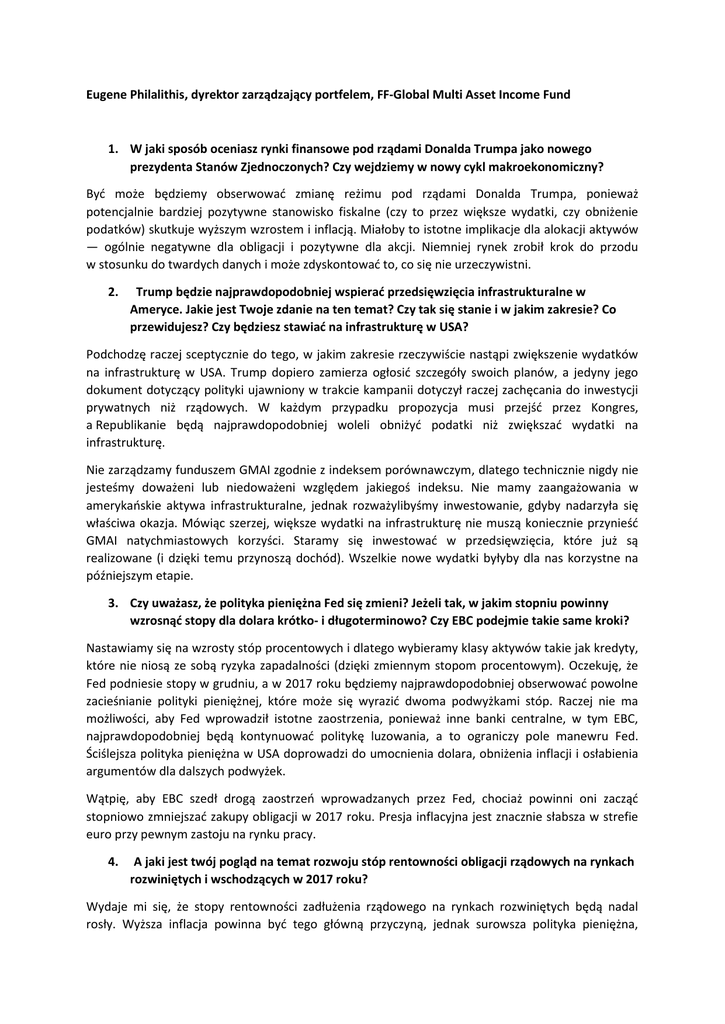 Eugene Philalithis, dyrektor zarządzający portfelem, FF-Global Multi Asset Income Fund

1. W jaki sposób oceniasz rynki finansowe pod rządami Donalda Trumpa jako nowego prezydenta Stanów Zjednoczonych? Czy wejdziemy w nowy cykl makroekonomiczny?

Być może będziemy obserwować zmianę reżimu pod rządami Donalda Trumpa, ponieważ potencjalnie bardziej pozytywne stanowisko fiskalne (czy to przez większe wydatki, czy obniżenie podatków) skutkuje wyższym wzrostem i inflacją. Miałoby to istotne implikacje dla alokacji aktywów — ogólnie negatywne dla obligacji i pozytywne dla akcji. Niemniej rynek zrobił krok do przodu w stosunku do twardych danych i może zdyskontować to, co się nie urzeczywistni.

2. Trump będzie najprawdopodobniej wspierać przedsięwzięcia infrastrukturalne w Ameryce. Jakie jest Twoje zdanie na ten temat? Czy tak się stanie i w jakim zakresie? Co przewidujesz? Czy będziesz stawiać na infrastrukturę w USA?

Podchodzę raczej sceptycznie do tego, w jakim zakresie rzeczywiście nastąpi zwiększenie wydatków na infrastrukturę w USA. Trump dopiero zamierza ogłosić szczegóły swoich planów, a jedyny jego dokument dotyczący polityki ujawniony w trakcie kampanii dotyczył raczej zachęcania do inwestycji prywatnych niż rządowych. W każdym przypadku propozycja musi przejść przez Kongres, a Republikanie będą najprawdopodobniej woleli obniżyć podatki niż zwiększać wydatki na infrastrukturę.

Nie zarządzamy funduszem GMAI zgodnie z indeksem porównawczym, dlatego technicznie nigdy nie jesteśmy doważeni lub niedoważeni względem jakiegoś indeksu. Nie mamy zaangażowania w amerykańskie aktywa infrastrukturalne, jednak rozważylibyśmy inwestowanie, gdyby nadarzyła się właściwa okazja. Mówiąc szerzej, większe wydatki na infrastrukturę nie muszą koniecznie przynieść GMAI natychmiastowych korzyści. Staramy się inwestować w przedsięwzięcia, które już są realizowane (i dzięki temu przynoszą dochód). Wszelkie nowe wydatki byłyby dla nas korzystne na późniejszym etapie.

3. Czy uważasz, że polityka pieniężna Fed się zmieni? Jeżeli tak, w jakim stopniu powinny wzrosnąć stopy dla dolara krótko- i długoterminowo? Czy EBC podejmie takie same kroki?

Nastawiamy się na wzrosty stóp procentowych i dlatego wybieramy klasy aktywów takie jak kredyty, które nie niosą ze sobą ryzyka zapadalności (dzięki zmiennym stopom procentowym). Oczekuję, że Fed podniesie stopy w grudniu, a w 2017 roku będziemy najprawdopodobniej obserwować powolne zacieśnianie polityki pieniężnej, które może się wyrazić dwoma podwyżkami stóp. Raczej nie ma możliwości, aby Fed wprowadził istotne zaostrzenia, ponieważ inne banki centralne, w tym EBC, najprawdopodobniej będą kontynuować politykę luzowania, a to ograniczy pole manewru Fed. Ściślejsza polityka pieniężna w USA doprowadzi do umocnienia dolara, obniżenia inflacji i osłabienia argumentów dla dalszych podwyżek.

Wątpię, aby EBC szedł drogą zaostrzeń wprowadzanych przez Fed, chociaż powinni oni zacząć stopniowo zmniejszać zakupy obligacji w 2017 roku. Presja inflacyjna jest znacznie słabsza w strefie euro przy pewnym zastoju na rynku pracy.

4. A jaki jest twój pogląd na temat rozwoju stóp rentowności obligacji rządowych na rynkach rozwiniętych i wschodzących w 2017 roku?

Wydaje mi się, że stopy rentowności zadłużenia rządowego na rynkach rozwiniętych będą nadal rosły. Wyższa inflacja powinna być tego główną przyczyną, jednak surowsza polityka pieniężna,